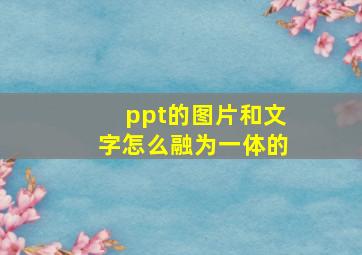 ppt的图片和文字怎么融为一体的